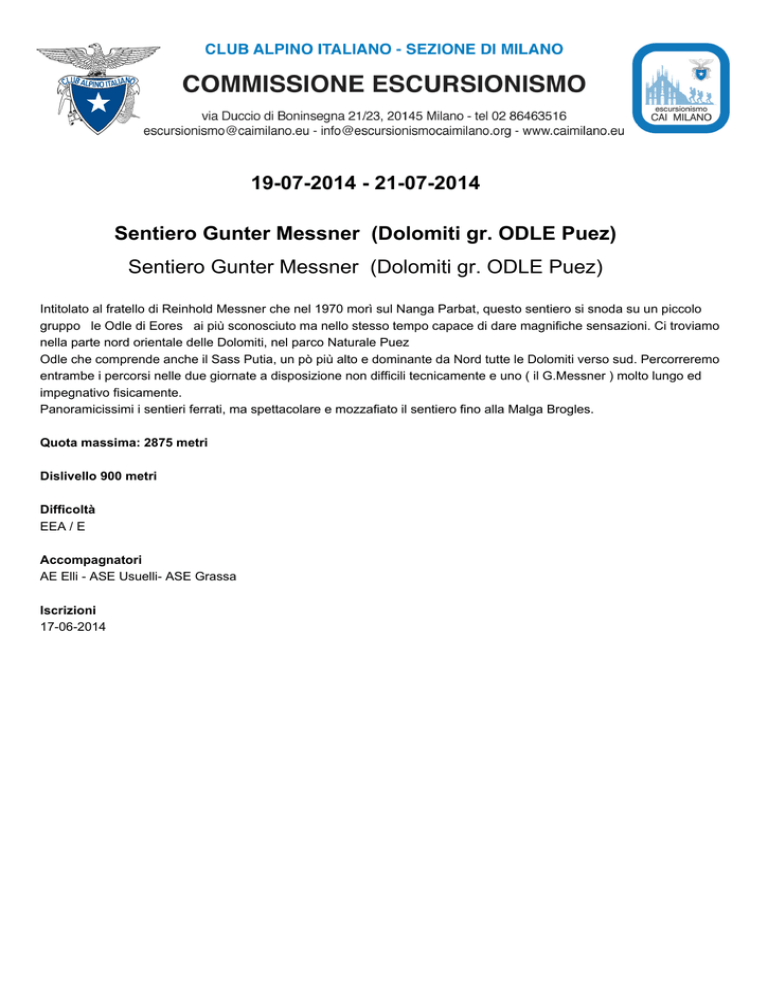 CLUB ALPINO ITALIANO

CLUB ALPINO ITALIANO - SEZIONE DI MILANO

COMMISSIONE ESCURSIONISMO

via Duccio di Boninsegna 21/23, 20145 Milano - tel 02 86463516
escursionismo@caimilano.eu - info@escursionismocaimilano.org - www.caimilano.eu

escursionismo
CAI MILANO

19-07-2014 - 21-07-2014

Sentiero Gunter Messner (Dolomiti gr. ODLE Puez)

Sentiero Gunter Messner (Dolomiti gr. ODLE Puez)

Intitolato al fratello di Reinhold Messner che nel 1970 morì sul Nanga Parbat, questo sentiero si snoda su un piccolo gruppo le Odle di Eores ai più sconosciuto ma nello stesso tempo capace di dare magnifiche sensazioni. Ci troviamo nella parte nord orientale delle Dolomiti, nel parco Naturale Puez
Odle che comprende anche il Sass Putia, un pò più alto e dominante da Nord tutte le Dolomiti verso sud. Percorreremo entrambe i percorsi nelle due giornate a disposizione non difficili tecnicamente e uno ( il G.Messner ) molto lungo ed impegnativo fisicamente.
Panoramicissimi i sentieri ferrati, ma spettacolare e mozzafiato il sentiero fino alla Malga Brogles.

Quota massima: 2875 metri

Dislivello 900 metri

Difficoltà
EEA / E

Accompagnatori
AE Elli - ASE Usuelli- ASE Grassa

Iscrizioni
17-06-2014